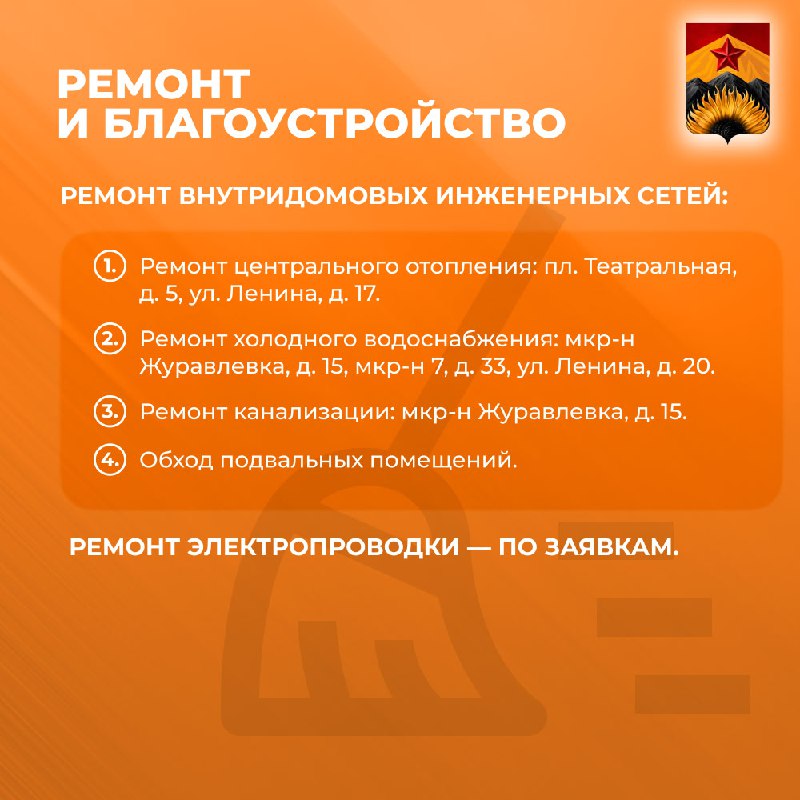 РЕМОНТ И БЛАГОУСТРОЙСТВО

РЕМОНТ ВНУТРИДОМОВЫХ ИНЖЕНЕРНЫХ СЕТЕЙ:

1. Ремонт центрального отопления: пл. Театральная, д. 5, ул. Ленина, д. 17.

2. Ремонт холодного водоснабжения: мкр-н Журавлевка, д. 15, мкр-н 7, д. 33, ул. Ленина, д. 20.

3. Ремонт канализации: мкр-н Журавлевка, д. 15.

4. Обход подвальных помещений.

РЕМОНТ ЭЛЕКТРОПРОВОДКИ — ПО ЗАЯВКАМ.